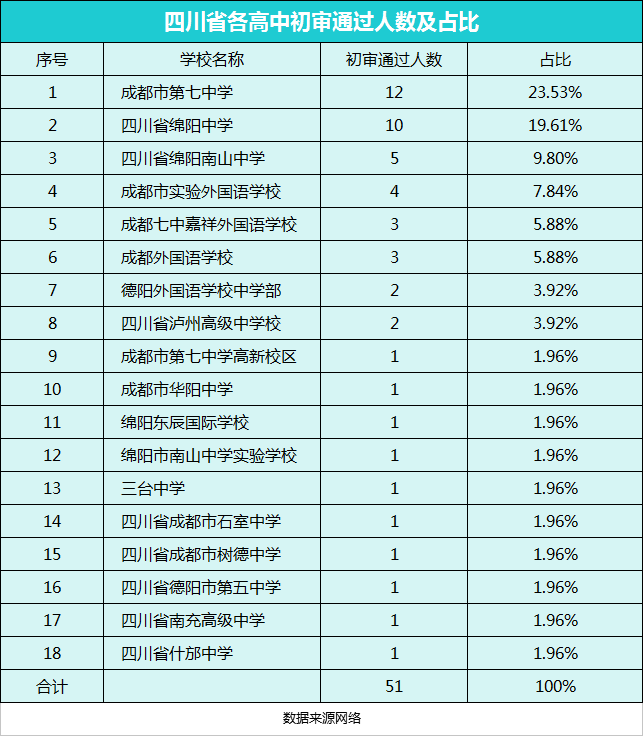 四川省各高中初审通过人数及占比

| 序号 | 学校名称 | 初审通过人数 | 占比 |
|---|---|---|---|
| 1 | 成都市第七中学 | 12 | 23.53% |
| 2 | 四川省绵阳中学 | 10 | 19.61% |
| 3 | 四川省绵阳南山中学 | 5 | 9.80% |
| 4 | 成都市实验外国语学校 | 4 | 7.84% |
| 5 | 成都七中嘉祥外国语学校 | 3 | 5.88% |
| 6 | 成都外国语学校 | 3 | 5.88% |
| 7 | 德阳外国语学校中学部 | 2 | 3.92% |
| 8 | 四川省泸州高级中学校 | 2 | 3.92% |
| 9 | 成都市第七中学高新校区 | 1 | 1.96% |
| 10 | 成都市华阳中学 | 1 | 1.96% |
| 11 | 绵阳东辰国际学校 | 1 | 1.96% |
| 12 | 绵阳市南山中学实验学校 | 1 | 1.96% |
| 13 | 三台中学 | 1 | 1.96% |
| 14 | 四川省成都市石室中学 | 1 | 1.96% |
| 15 | 四川省成都市树德中学 | 1 | 1.96% |
| 16 | 四川省德阳市第五中学 | 1 | 1.96% |
| 17 | 四川省南充高级中学 | 1 | 1.96% |
| 18 | 四川省什邡中学 | 1 | 1.96% |
| 合计 | | 51 | 100% |

数据来源网络